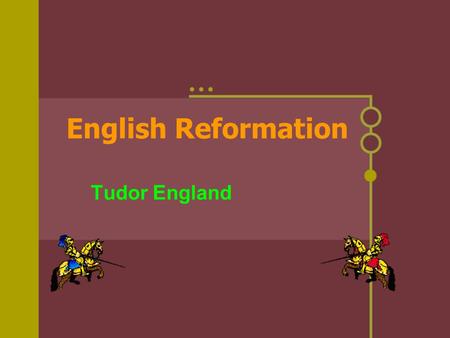 English Reformation

Tudor England